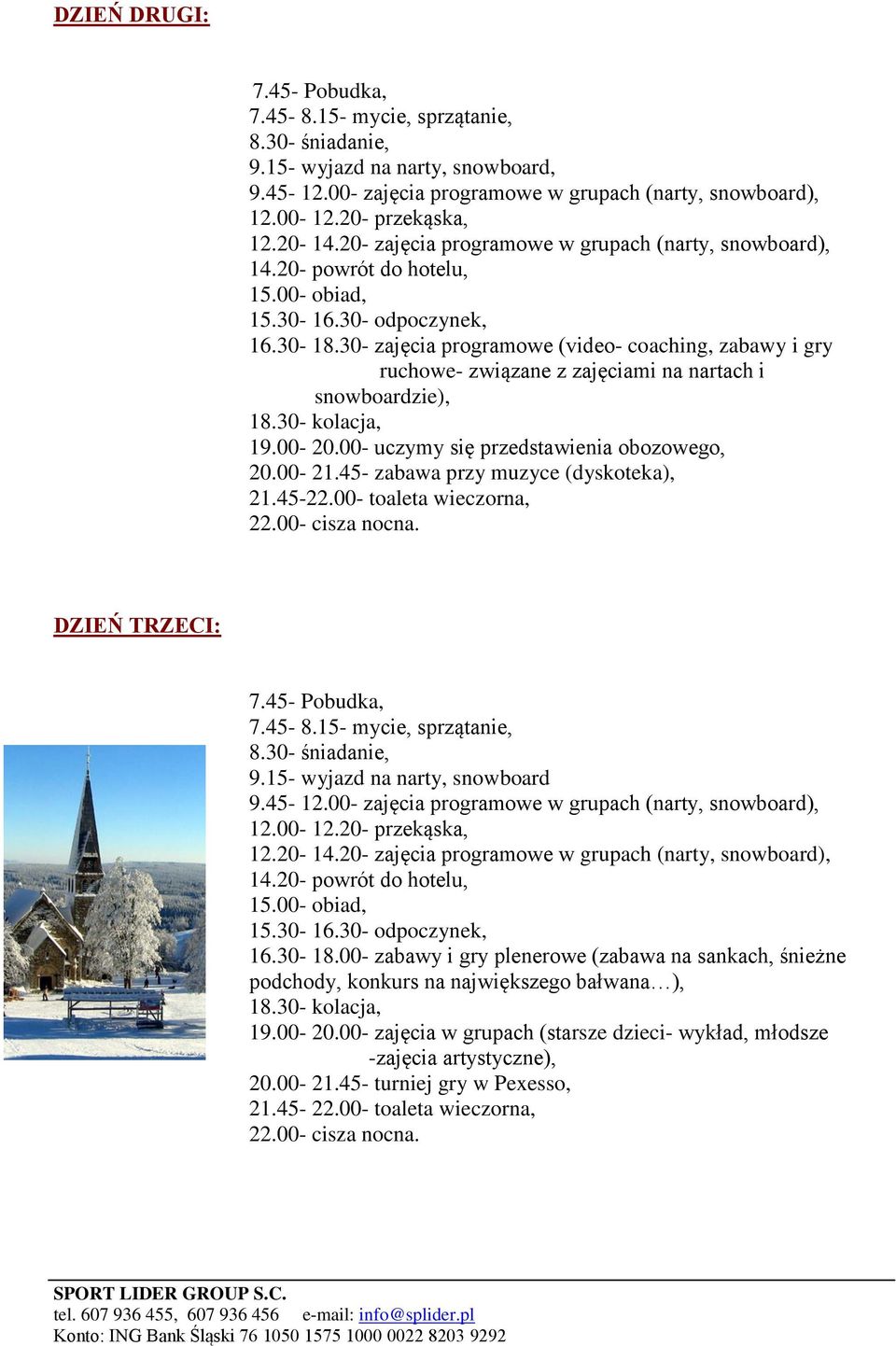 DZIEŃ DRUGI:

7.45- Pobudka,
7.45- 8.15- mycie, sprzątanie,
8.30- śniadanie,
9.15- wyjazd na narty, snowboard,
9.45- 12.00- zajęcia programowe w grupach (narty, snowboard),
12.00- 12.20- przekąska,
12.20- 14.20- zajęcia programowe w grupach (narty, snowboard),
14.20- powrót do hotelu,
15.00- obiad,
15.30- 16.30- odpoczynek,
16.30- 18.30- zajęcia programowe (video- coaching, zabawy i gry ruchowe- związane z zajęciami na nartach i snowboardzie),
18.30- kolacja,
19.00- 20.00- uczymy się przedstawienia obozowego,
20.00- 21.45- zabawa przy muzyce (dyskoteka),
21.45-22.00- toaleta wieczorna,
22.00- cisza nocna.

DZIEŃ TRZECI:

7.45- Pobudka,
7.45- 8.15- mycie, sprzątanie,
8.30- śniadanie,
9.15- wyjazd na narty, snowboard
9.45- 12.00- zajęcia programowe w grupach (narty, snowboard),
12.00- 12.20- przekąska,
12.20- 14.20- zajęcia programowe w grupach (narty, snowboard),
14.20- powrót do hotelu,
15.00- obiad,
15.30- 16.30- odpoczynek,
16.30- 18.00- zabawy i gry plenerowe (zabawa na sankach, śnieżne podchody, konkurs na największego bałwana…),
18.30- kolacja,
19.00- 20.00- zajęcia w grupach (starsze dzieci- wykład, młodsze -zajęcia artystyczne),
20.00- 21.45- turniej gry w Pexesso,
21.45- 22.00- toaleta wieczorna,
22.00- cisza nocna.

SPORT LIDER GROUP S.C.
tel. 607 936 455, 607 936 456 e-mail: info@splider.pl
Konto: ING Bank Śląski 76 1050 1575 1000 0022 8203 9292